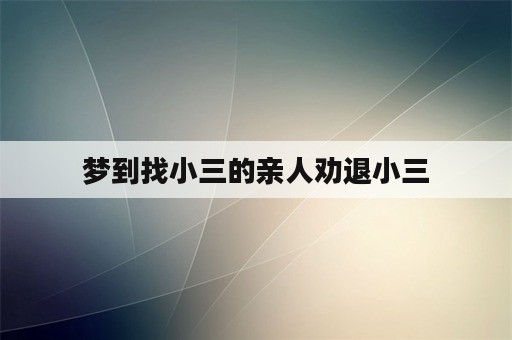 梦到找小三的亲人劝退小三